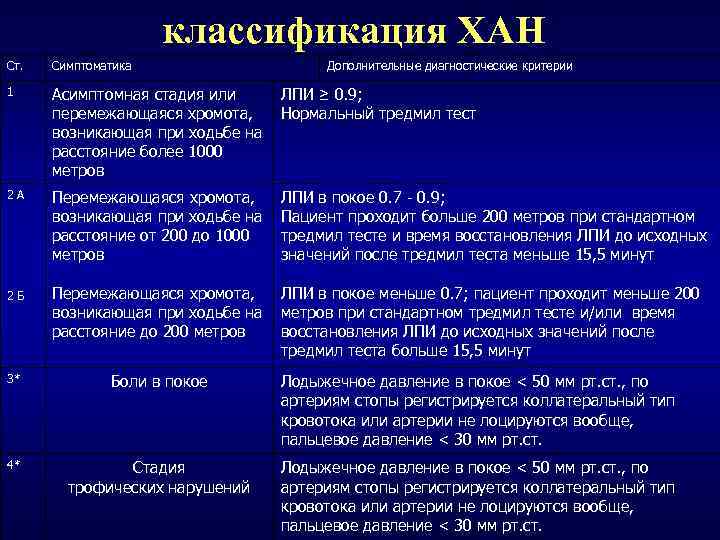 классификация ХАН

| Ст. | Симптоматика | Дополнительные диагностические критерии |
|---|---|---|
| 1 | Асимптомная стадия или перемежающаяся хромота, возникающая при ходьбе на расстояние более 1000 метров | ЛПИ ≥ 0.9; Нормальный тредмил тест |
| 2 А | Перемежающаяся хромота, возникающая при ходьбе на расстояние от 200 до 1000 метров | ЛПИ в покое 0.7 - 0.9; Пациент проходит больше 200 метров при стандартном тредмил тесте и время восстановления ЛПИ до исходных значений после тредмил теста меньше 15,5 минут |
| 2 Б | Перемежающаяся хромота, возникающая при ходьбе на расстояние до 200 метров | ЛПИ в покое меньше 0.7; пациент проходит меньше 200 метров при стандартном тредмил тесте и/или время восстановления ЛПИ до исходных значений после тредмил теста больше 15,5 минут |
| 3* | Боли в покое | Лодыжечное давление в покое < 50 мм рт.ст., по артериям стопы регистрируется коллатеральный тип кровотока или артерии не лоцируются вообще, пальцевое давление < 30 мм рт.ст. |
| 4* | Стадия трофических нарушений | Лодыжечное давление в покое < 50 мм рт.ст., по артериям стопы регистрируется коллатеральный тип кровотока или артерии не лоцируются вообще, пальцевое давление < 30 мм рт.ст. |